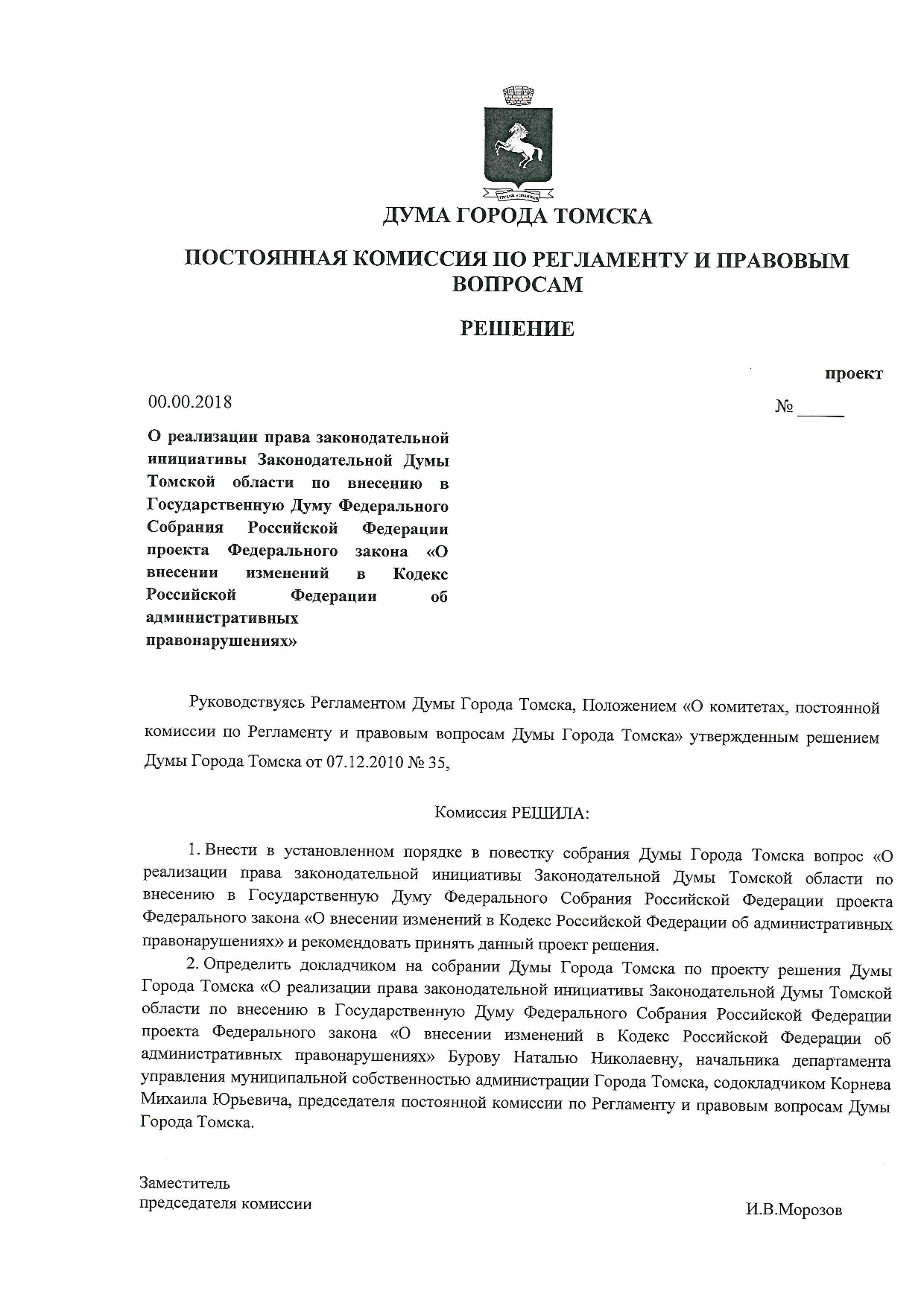 ДУМА ГОРОДА ТОМСКА

ПОСТОЯННАЯ КОМИССИЯ ПО РЕГЛАМЕНТУ И ПРАВОВЫМ ВОПРОСАМ

РЕШЕНИЕ

проект

00.00.2018

№ ____

О реализации права законодательной инициативы Законодательной Думы Томской области по внесению в Государственную Думу Федерального Собрания Российской Федерации проекта Федерального закона «О внесении изменений в Кодекс Российской Федерации об административных правонарушениях»

Руководствуясь Регламентом Думы Города Томска, Положением «О комитетах, постоянной комиссии по Регламенту и правовым вопросам Думы Города Томска» утвержденным решением Думы Города Томска от 07.12.2010 № 35,

Комиссия РЕШИЛА:

1. Внести в установленном порядке в повестку собрания Думы Города Томска вопрос «О реализации права законодательной инициативы Законодательной Думы Томской области по внесению в Государственную Думу Федерального Собрания Российской Федерации проекта Федерального закона «О внесении изменений в Кодекс Российской Федерации об административных правонарушениях» и рекомендовать принять данный проект решения.

2. Определить докладчиком на собрании Думы Города Томска по проекту решения Думы Города Томска «О реализации права законодательной инициативы Законодательной Думы Томской области по внесению в Государственную Думу Федерального Собрания Российской Федерации проекта Федерального закона «О внесении изменений в Кодекс Российской Федерации об административных правонарушениях» Бурову Наталью Николаевну, начальника департамента управления муниципальной собственностью администрации Города Томска, содокладчиком Корнева Михаила Юрьевича, председателя постоянной комиссии по Регламенту и правовым вопросам Думы Города Томска.

Заместитель
председателя комиссии

И.В.Морозов